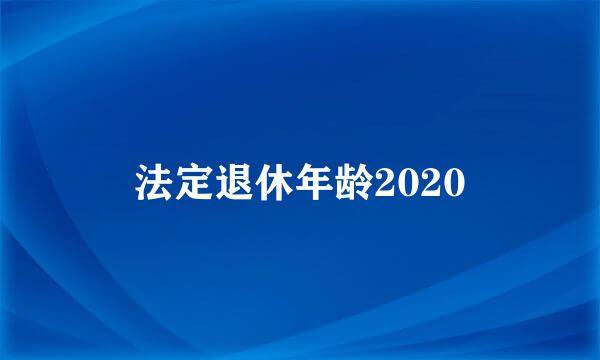 法定退休年龄2020